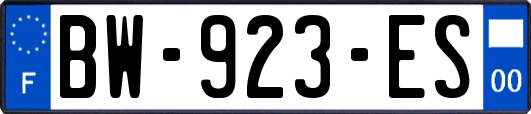 F

BW-923-ES

00